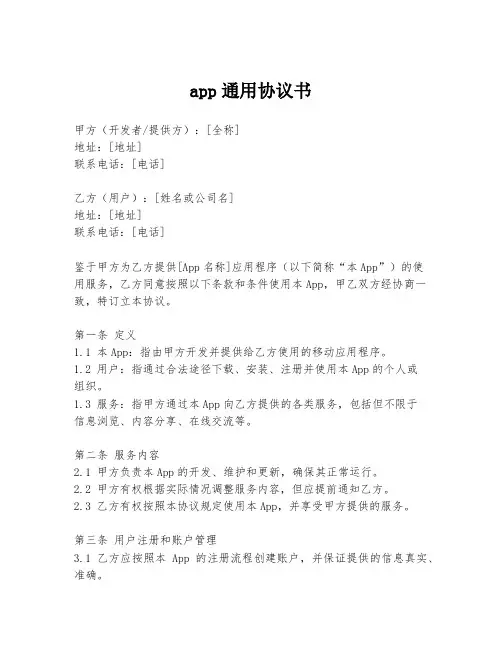 app 通用协议书

甲方（开发者/提供方）：[全称]
地址：[地址]
联系电话：[电话]

乙方（用户）：[姓名或公司名]
地址：[地址]
联系电话：[电话]

鉴于甲方为乙方提供[App 名称]应用程序（以下简称“本 App”）的使用服务，乙方同意按照以下条款和条件使用本 App，甲乙双方经协商一致，特订立本协议。

第一条 定义
1.1 本 App：指由甲方开发并提供给乙方使用的移动应用程序。
1.2 用户：指通过合法途径下载、安装、注册并使用本 App 的个人或组织。
1.3 服务：指甲方通过本 App 向乙方提供的各类服务，包括但不限于信息浏览、内容分享、在线交流等。

第二条 服务内容
2.1 甲方负责本 App 的开发、维护和更新，确保其正常运行。
2.2 甲方有权根据实际情况调整服务内容，但应提前通知乙方。
2.3 乙方有权按照本协议规定使用本 App，并享受甲方提供的服务。

第三条 用户注册和账户管理
3.1 乙方应按照本 App 的注册流程创建账户，并保证提供的信息真实、准确。